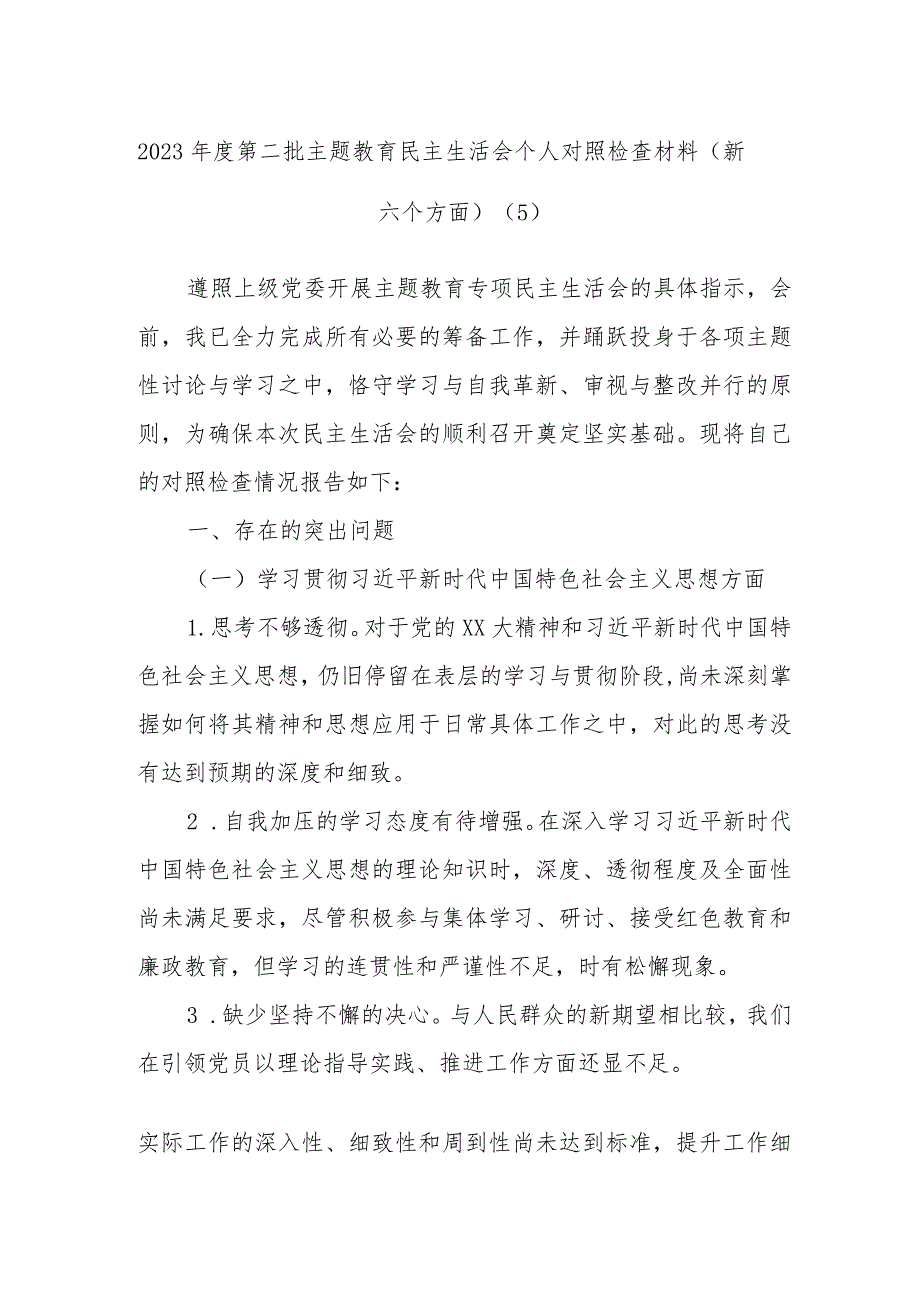 2023年度第二批主题教育民主生活会个人对照检查材料（新六个方面）（5）

遵照上级党委开展主题教育专项民主生活会的具体指示，会前，我已全力完成所有必要的筹备工作，并踊跃投身于各项主题性讨论与学习之中，恪守学习与自我革新、审视与整改并行的原则，为确保本次民主生活会的顺利召开奠定坚实基础。现将自己的对照检查情况报告如下：

一、存在的突出问题

（一）学习贯彻习近平新时代中国特色社会主义思想方面

1.思考不够透彻。对于党的XX大精神和习近平新时代中国特色社会主义思想，仍旧停留在表层的学习与贯彻阶段，尚未深刻掌握如何将其精神和思想应用于日常具体工作之中，对此的思考没有达到预期的深度和细致。

2.自我加压的学习态度有待增强。在深入学习习近平新时代中国特色社会主义思想的理论知识时，深度、透彻程度及全面性尚未满足要求，尽管积极参与集体学习、研讨、接受红色教育和廉政教育，但学习的连贯性和严谨性不足，时有松懈现象。

3.缺少坚持不懈的决心。与人民群众的新期望相比较，我们在引领党员以理论指导实践、推进工作方面还显不足。

实际工作的深入性、细致性和周到性尚未达到标准，提升工作细